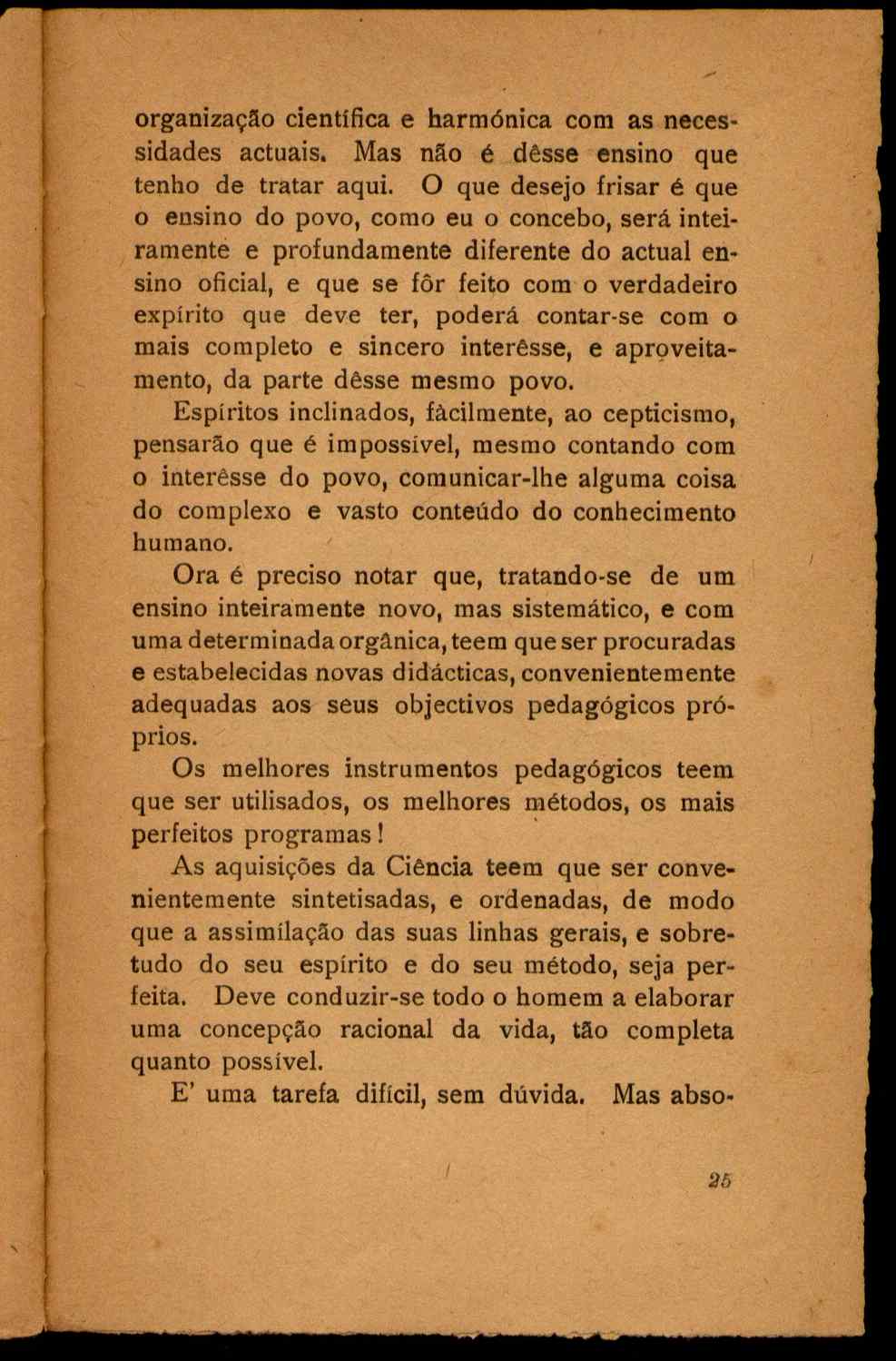 organização científica e harmónica com as necessidades actuais. Mas não é dêsse ensino que tenho de tratar aqui. O que desejo frisar é que o ensino do povo, como eu o concebo, será inteiramente e profundamente diferente do actual ensino oficial, e que se fôr feito com o verdadeiro expírito que deve ter, poderá contar-se com o mais completo e sincero interêsse, e aproveitamento, da parte dêsse mesmo povo.

Espíritos inclinados, fàcilmente, ao cepticismo, pensarão que é impossível, mesmo contando com o interêsse do povo, comunicar-lhe alguma coisa do complexo e vasto conteúdo do conhecimento humano.

Ora é preciso notar que, tratando-se de um ensino inteiramente novo, mas sistemático, e com uma determinada orgânica, teem que ser procuradas e estabelecidas novas didácticas, convenientemente adequadas aos seus objectivos pedagógicos próprios.

Os melhores instrumentos pedagógicos teem que ser utilisados, os melhores métodos, os mais perfeitos programas!

As aquisições da Ciência teem que ser convenientemente sintetisadas, e ordenadas, de modo que a assimilação das suas linhas gerais, e sobretudo do seu espírito e do seu método, seja perfeita. Deve conduzir-se todo o homem a elaborar uma concepção racional da vida, tão completa quanto possível.

E' uma tarefa difícil, sem dúvida. Mas abso-

25